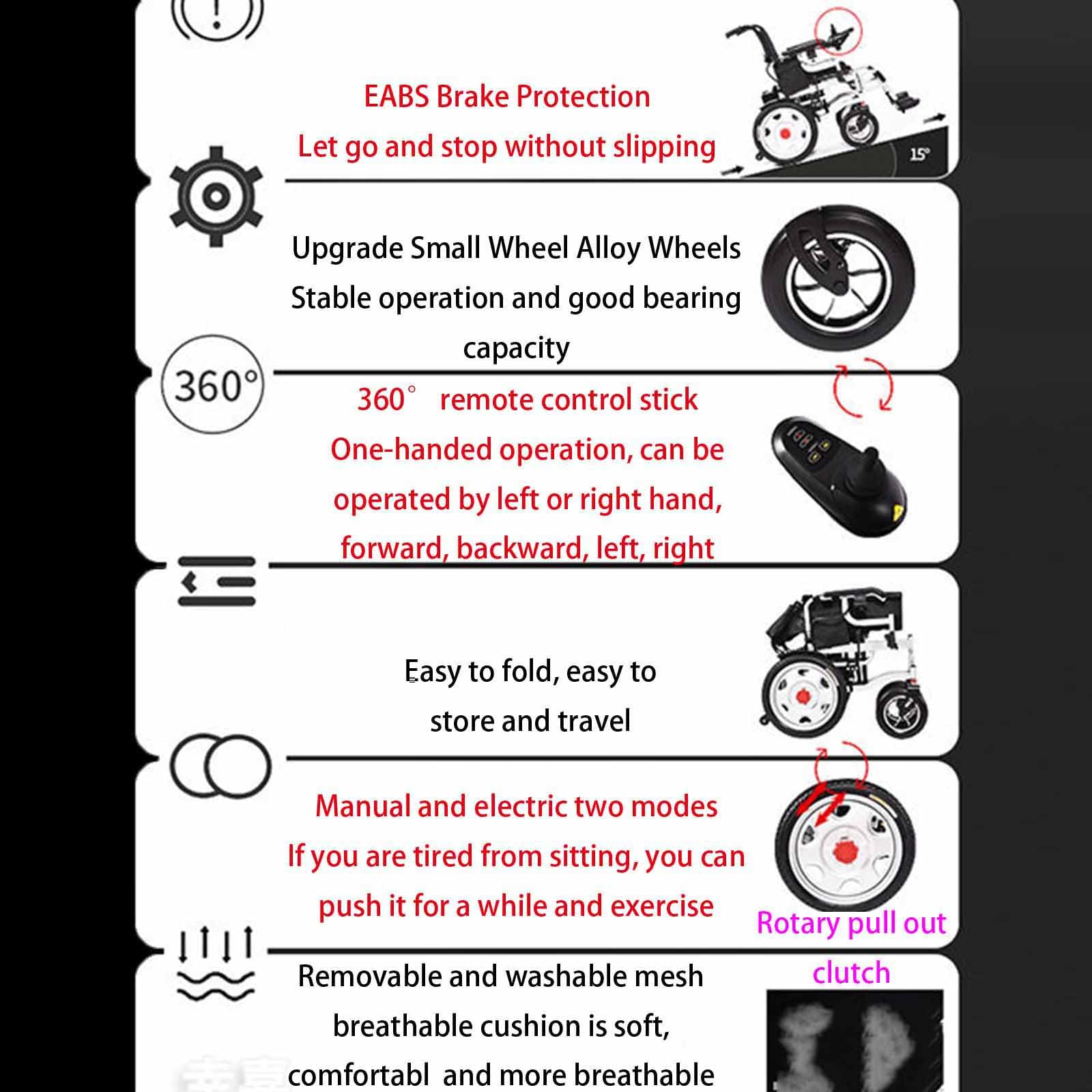 EABS Brake Protection
Let go and stop without slipping

15°

Upgrade Small Wheel Alloy Wheels
Stable operation and good bearing capacity

360°

360° remote control stick
One-handed operation, can be operated by left or right hand, forward, backward, left, right

Easy to fold, easy to store and travel

Manual and electric two modes
If you are tired from sitting, you can push it for a while and exercise

Rotary pull out clutch

Removable and washable mesh breathable cushion is soft, comfortabl and more breathable